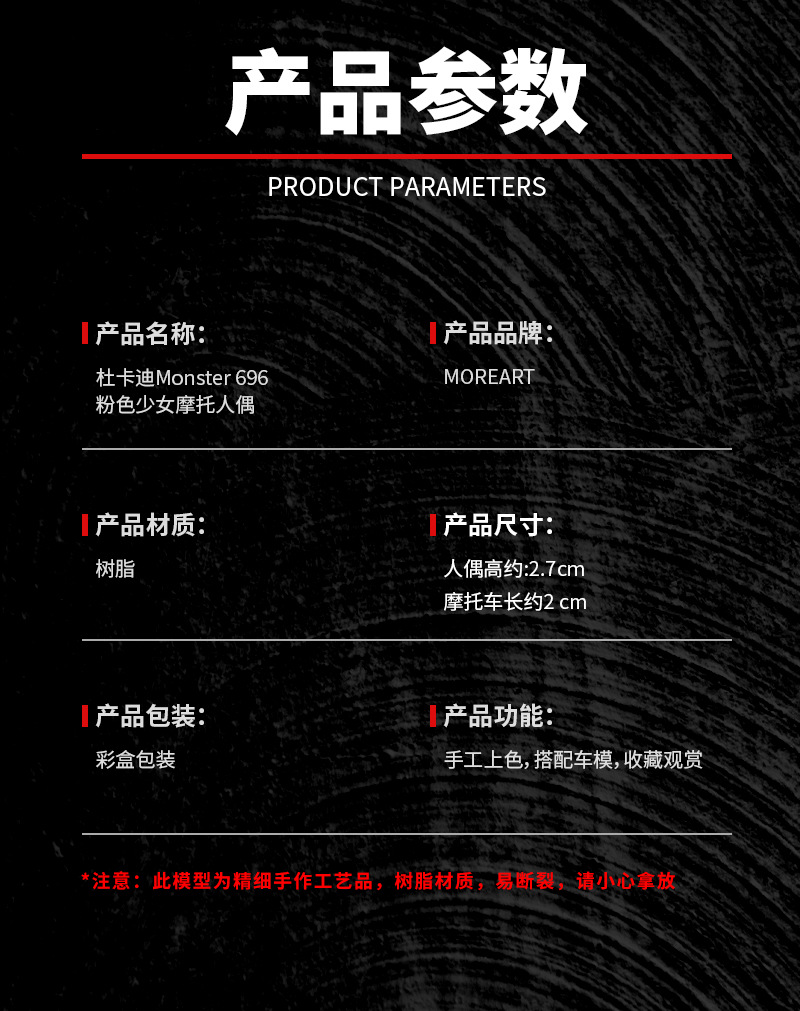 产品参数

PRODUCT PARAMETERS

产品名称:

杜卡迪Monster 696
粉色少女摩托人偶

产品品牌:

MOREART

产品材质:

树脂

产品尺寸:

人偶高约:2.7cm
摩托车长约2 cm

产品包装:

彩盒包装

产品功能:

手工上色,搭配车模,收藏观赏

*注意:此模型为精细手作工艺品,树脂材质,易断裂,请小心拿放